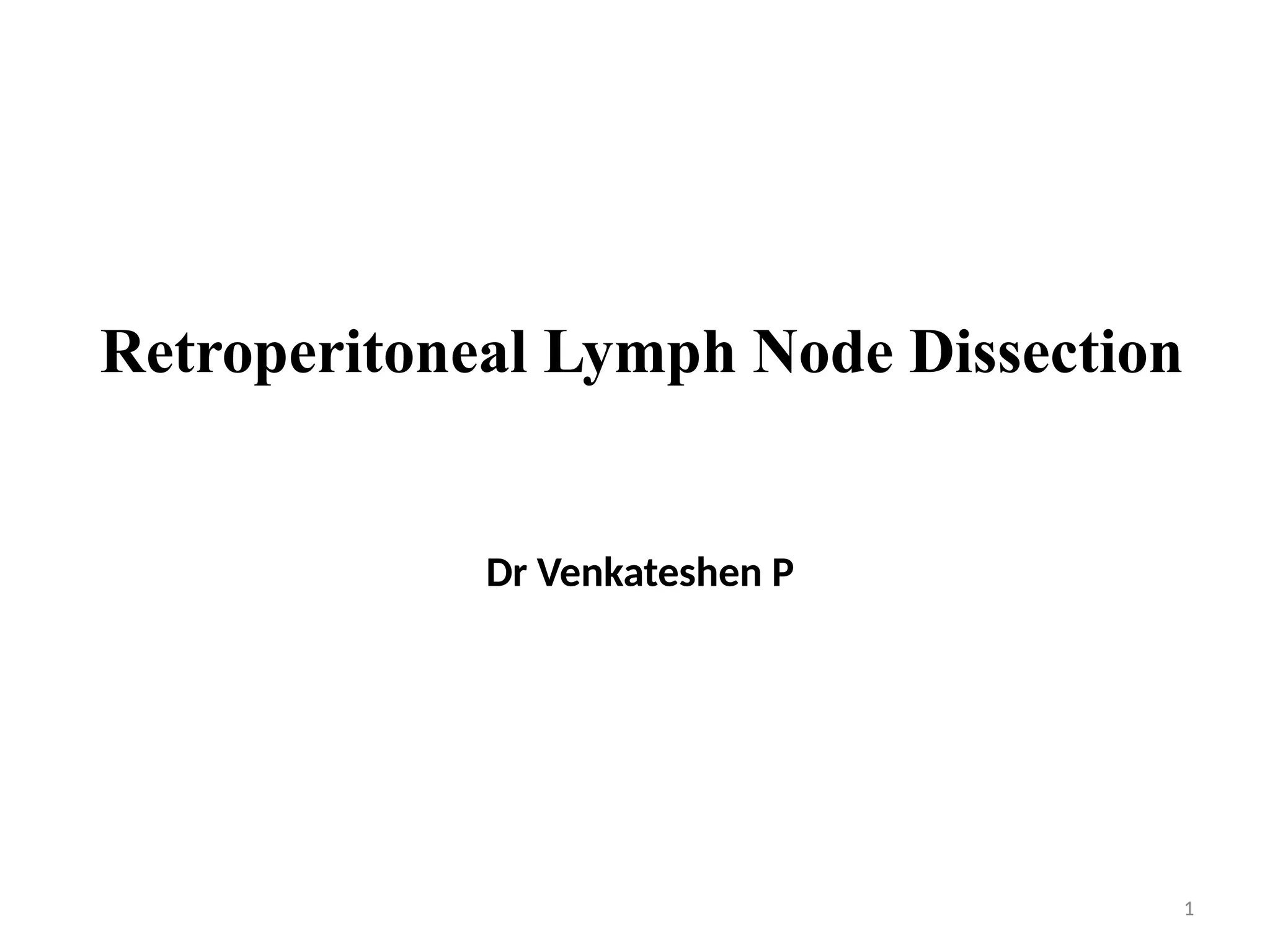 Retroperitoneal Lymph Node Dissection

Dr Venkateshen P

1